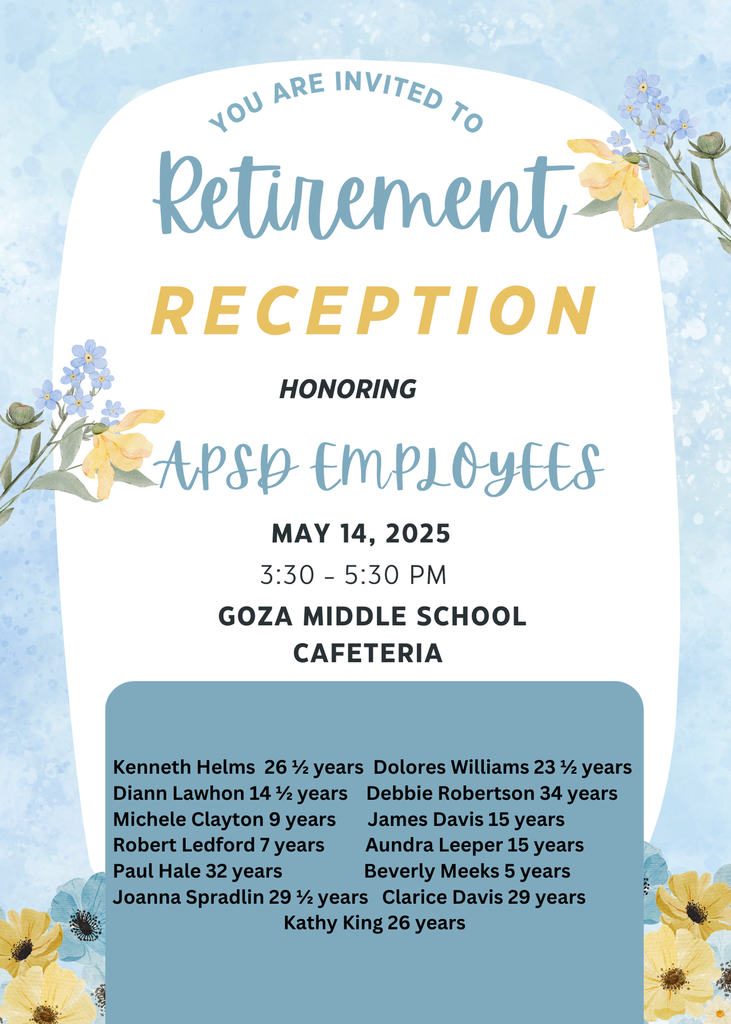 YOU ARE INVITED TO

Retirement

RECEPTION

HONORING

APSD EMPLOYEES

MAY 14, 2025

3:30 - 5:30 PM

GOZA MIDDLE SCHOOL
CAFETERIA

Kenneth Helms 26 ½ years
Diann Lawhon 14 ½ years
Michele Clayton 9 years
Robert Ledford 7 years
Paul Hale 32 years
Joanna Spradlin 29 ½ years

Dolores Williams 23 ½ years
Debbie Robertson 34 years
James Davis 15 years
Aundra Leeper 15 years
Beverly Meeks 5 years
Clarice Davis 29 years

Kathy King 26 years